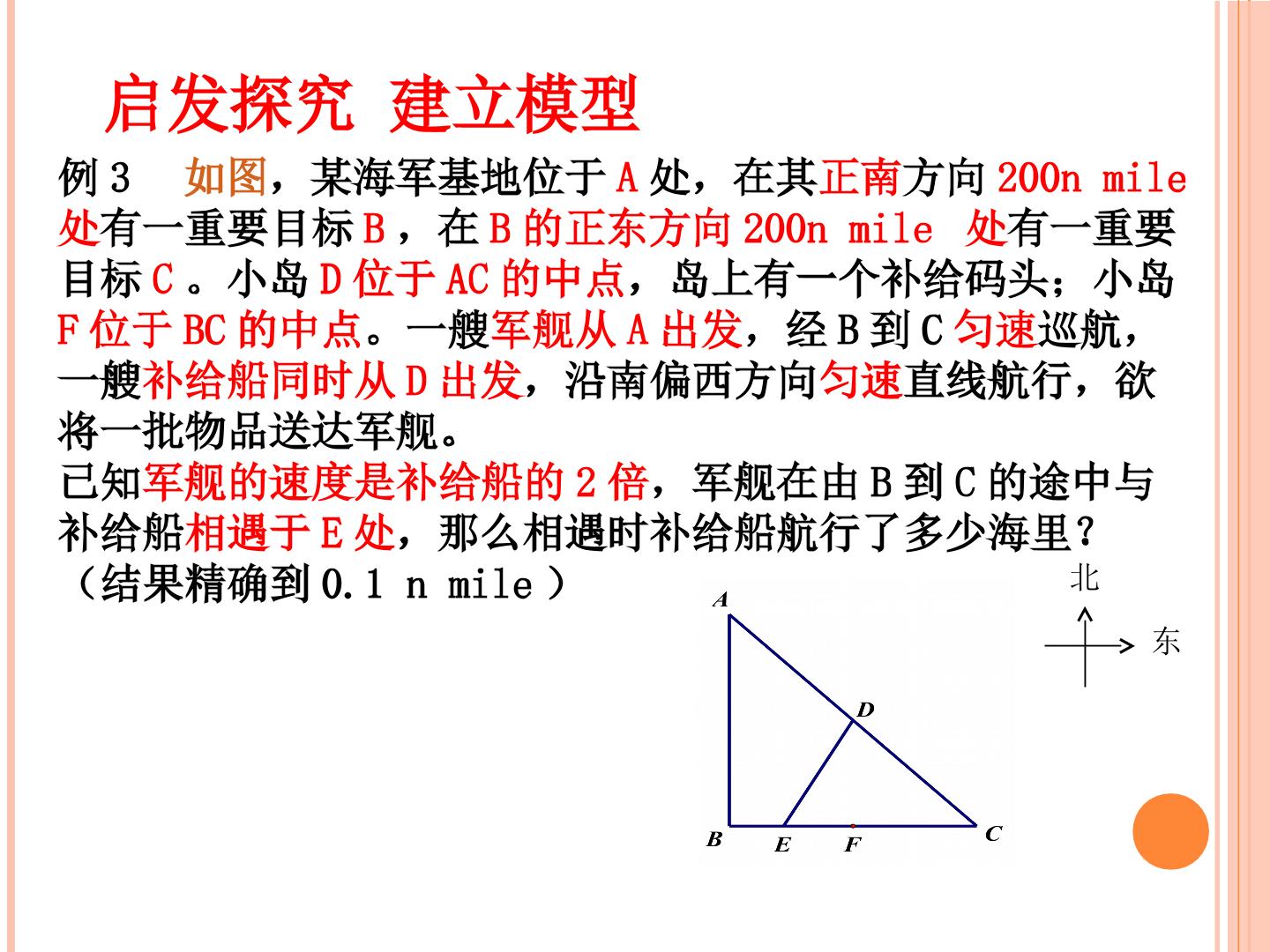 启发探究 建立模型

例3 如图，某海军基地位于A处，在其正南方向200n mile处有一重要目标B，在B的正东方向200n mile 处有一重要目标C。小岛D位于AC的中点，岛上有一个补给码头；小岛F位于BC的中点。一艘军舰从A出发，经B到C匀速巡航，一艘补给船同时从D出发，沿南偏西方向匀速直线航行，欲将一批物品送达军舰。
已知军舰的速度是补给船的2倍，军舰在由B到C的途中与补给船相遇于E处，那么相遇时补给船航行了多少海里？（结果精确到0.1 n mile）

北
东

A
D
B
E
F
C